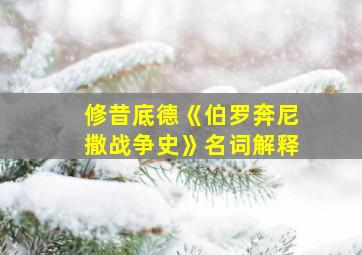 修昔底德《伯罗奔尼撒战争史》名词解释